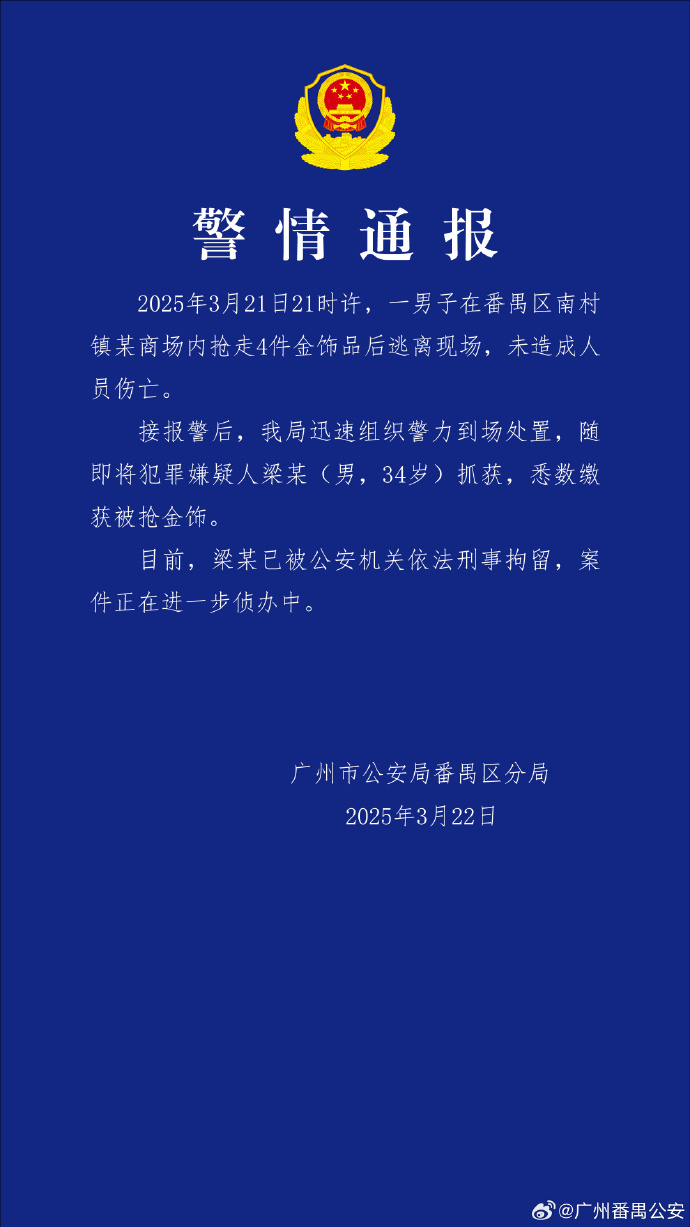 警情通报

2025年3月21日21时许，一男子在番禺区南村镇某商场内抢走4件金饰品后逃离现场，未造成人员伤亡。

接报警后，我局迅速组织警力到场处置，随即将犯罪嫌疑人梁某（男，34岁）抓获，悉数缴获被抢金饰。

目前，梁某已被公安机关依法刑事拘留，案件正在进一步侦办中。

广州市公安局番禺区分局
2025年3月22日

@广州番禺公安